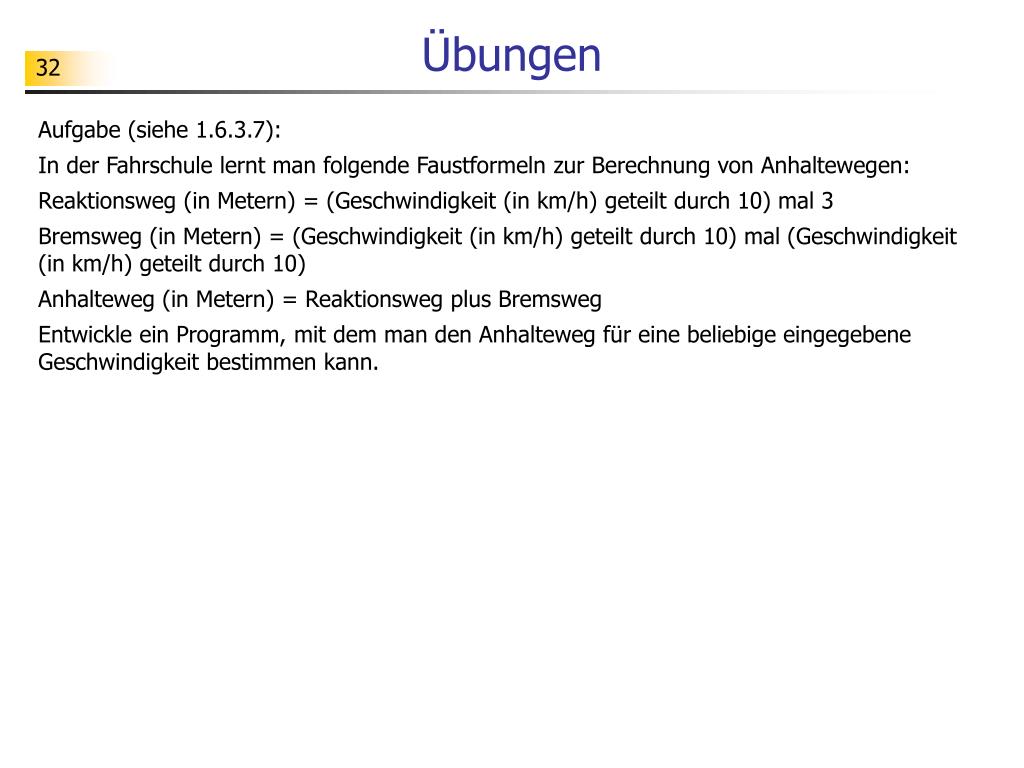 32

Übungen

Aufgabe (siehe 1.6.3.7):

In der Fahrschule lernt man folgende Faustformeln zur Berechnung von Anhaltewegen:

Reaktionsweg (in Metern) = (Geschwindigkeit (in km/h) geteilt durch 10) mal 3

Bremsweg (in Metern) = (Geschwindigkeit (in km/h) geteilt durch 10) mal (Geschwindigkeit (in km/h) geteilt durch 10)

Anhalteweg (in Metern) = Reaktionsweg plus Bremsweg

Entwickle ein Programm, mit dem man den Anhalteweg für eine beliebige eingegebene Geschwindigkeit bestimmen kann.